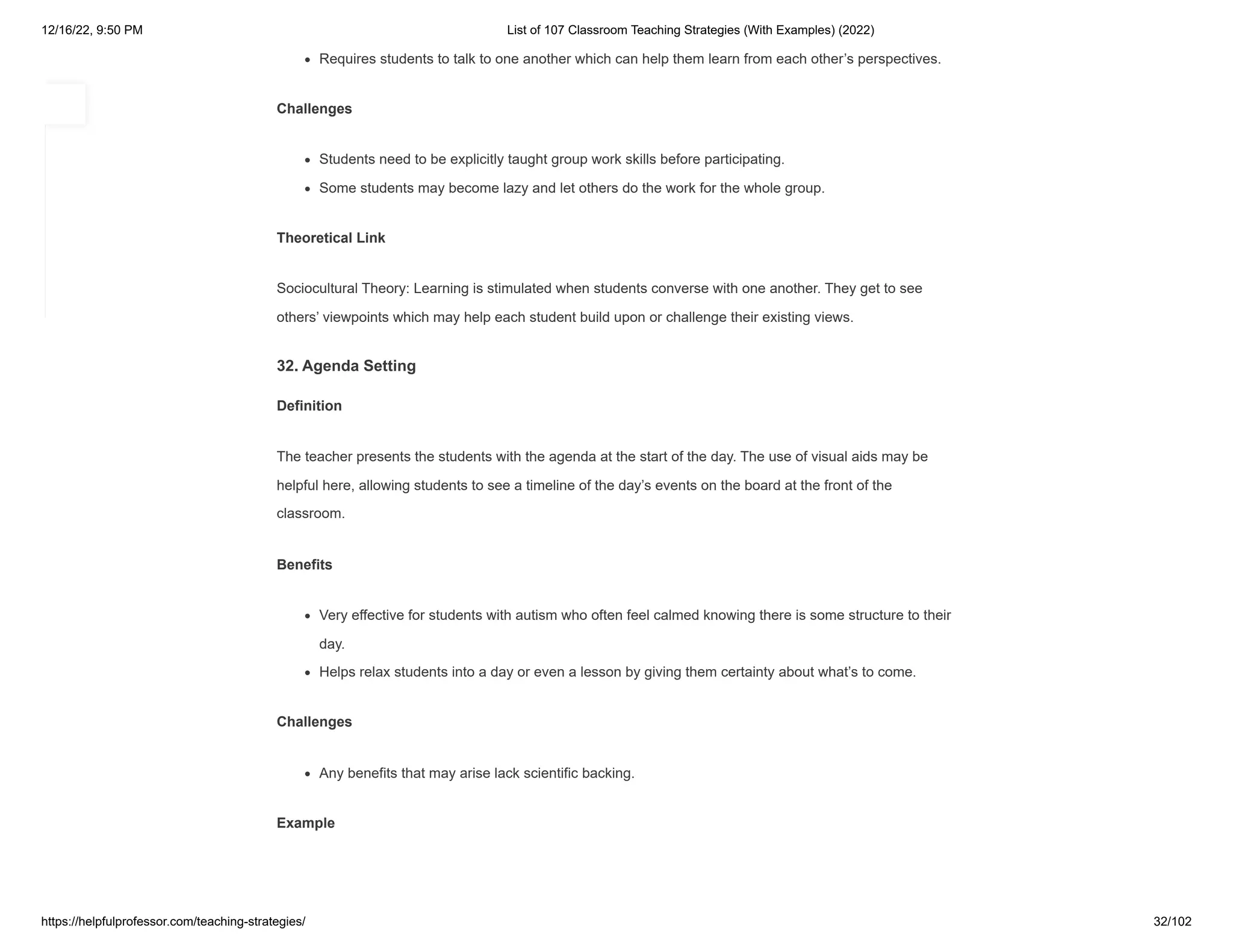 12/16/22, 9:50 PM

List of 107 Classroom Teaching Strategies (With Examples) (2022)

- Requires students to talk to one another which can help them learn from each other’s perspectives.

Challenges

- Students need to be explicitly taught group work skills before participating.
- Some students may become lazy and let others do the work for the whole group.

Theoretical Link

Sociocultural Theory: Learning is stimulated when students converse with one another. They get to see others’ viewpoints which may help each student build upon or challenge their existing views.

32. Agenda Setting

Definition

The teacher presents the students with the agenda at the start of the day. The use of visual aids may be helpful here, allowing students to see a timeline of the day’s events on the board at the front of the classroom.

Benefits

- Very effective for students with autism who often feel calmed knowing there is some structure to their day.
- Helps relax students into a day or even a lesson by giving them certainty about what’s to come.

Challenges

- Any benefits that may arise lack scientific backing.

Example

https://helpfulprofessor.com/teaching-strategies/

32/102